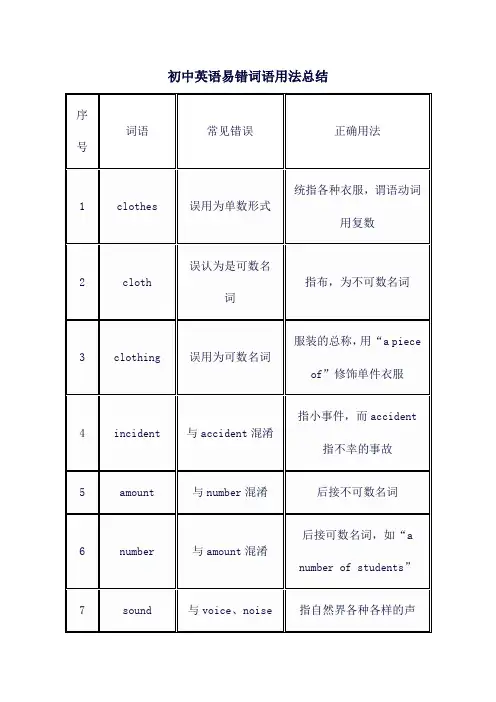 初中英语易错词语用法总结

| 序号 | 词语 | 常见错误 | 正确用法 |
|---|---|---|---|
| 1 | clothes | 误用为单数形式 | 统指各种衣服，谓语动词用复数 |
| 2 | cloth | 误认为是可数名词 | 指布，为不可数名词 |
| 3 | clothing | 误用为可数名词 | 服装的总称，用“a piece of”修饰单件衣服 |
| 4 | incident | 与 accident 混淆 | 指小事件，而 accident 指不幸的事故 |
| 5 | amount | 与 number 混淆 | 后接不可数名词 |
| 6 | number | 与 amount 混淆 | 后接可数名词，如“a number of students” |
| 7 | sound | 与 voice、noise | 指自然界各种各样的声 |